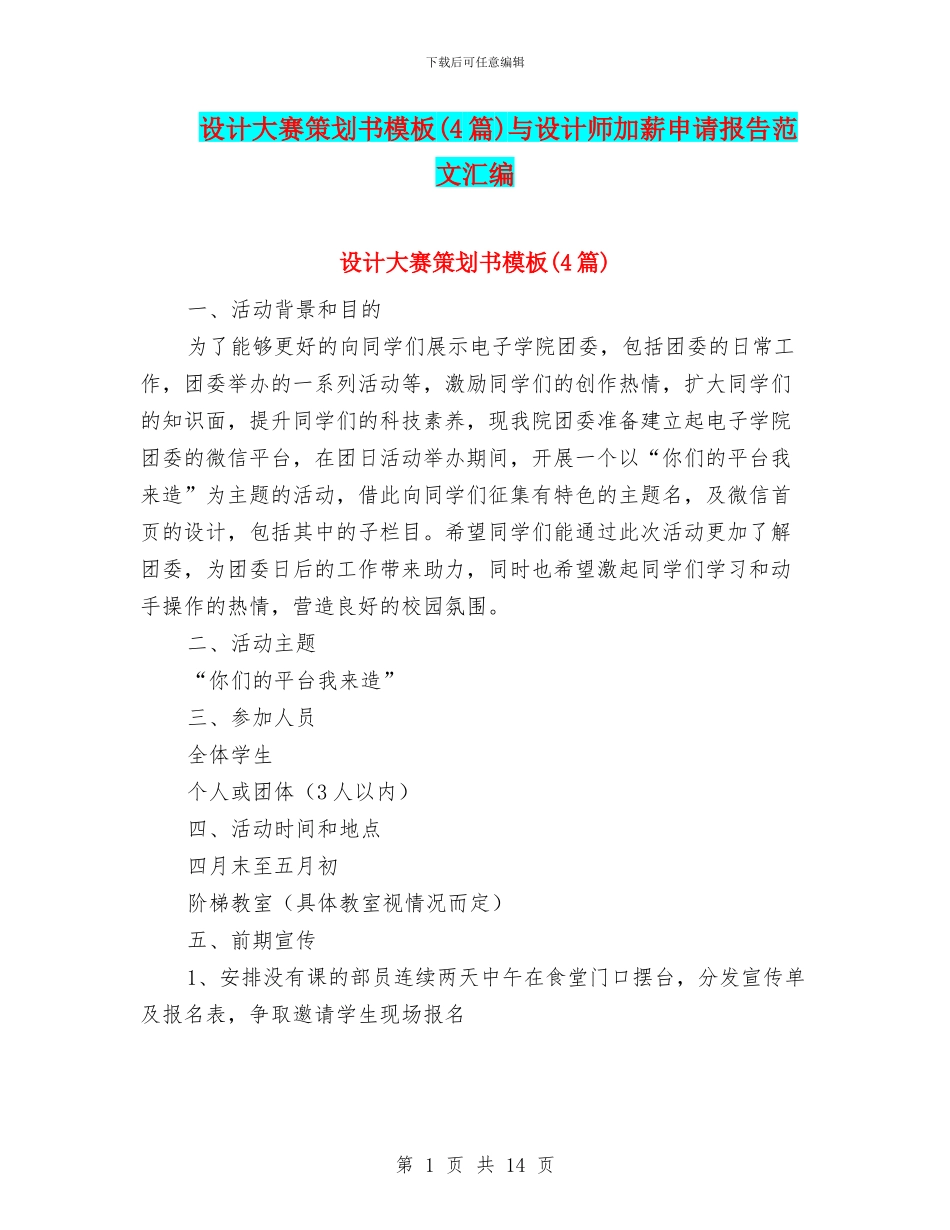 下载后可任意编辑

设计大赛策划书模板(4篇)与设计师加薪申请报告范文汇编

设计大赛策划书模板(4篇)

一、活动背景和目的

为了能够更好的向同学们展示电子学院团委，包括团委的日常工作，团委举办的一系列活动等，激励同学们的创作热情，扩大同学们的知识面，提升同学们的科技素养，现我院团委准备建立起电子学院团委的微信平台，在团日活动举办期间，开展一个以“你们的平台我来造”为主题的活动，借此向同学们征集有特色的主题名，及微信首页的设计，包括其中的子栏目。希望同学们能通过此次活动更加了解团委，为团委日后的工作带来助力，同时也希望激起同学们学习和动手操作的热情，营造良好的校园氛围。

二、活动主题

“你们的平台我来造”

三、参加人员

全体学生

个人或团体（3人以内）

四、活动时间和地点

四月末至五月初

阶梯教室（具体教室视情况而定）

五、前期宣传

1、安排没有课的部员连续两天中午在食堂门口摆台，分发宣传单及报名表，争取邀请学生现场报名

第 1 页 共 14 页